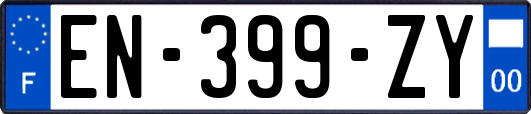 F
EN-399-ZY
00